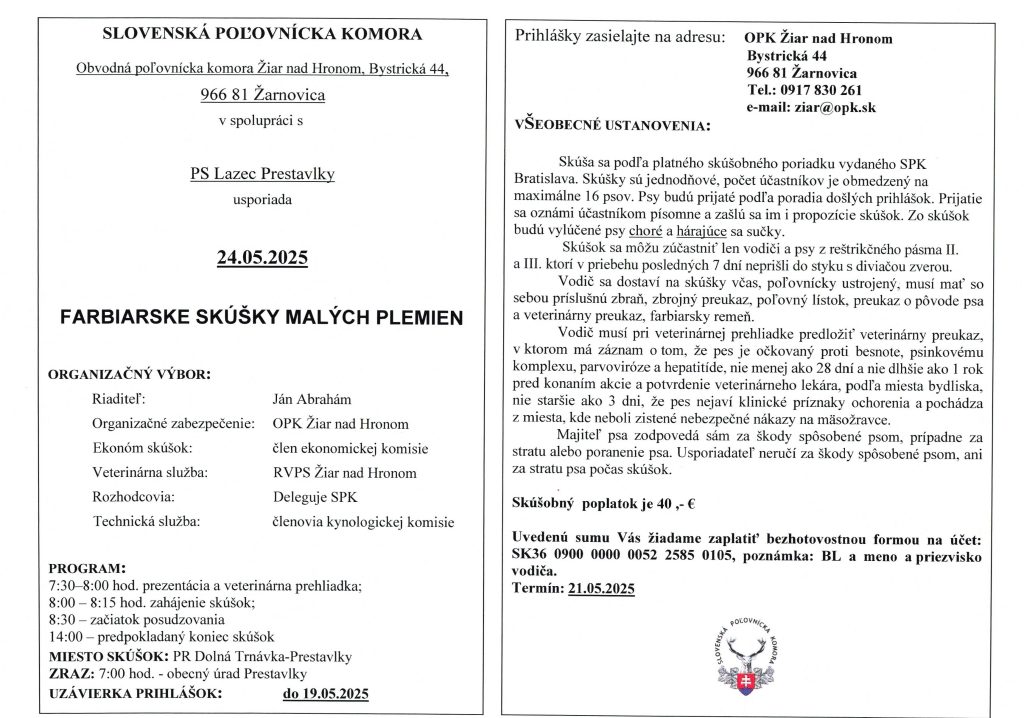 SLOVENSKÁ POĽOVNÍCKA KOMORA

Obvodná poľovnícka komora Žiar nad Hronom, Bystrická 44,

966 81 Žarnovica

v spolupráci s

PS Lazec Prestavlky

usporiada

24.05.2025

FARBIARSKE SKÚŠKY MALÝCH PLEMIEN

ORGANIZAČNÝ VÝBOR:

| | |
|---|---|
| Riaditeľ: | Ján Abrahám |
| Organizačné zabezpečenie: | OPK Žiar nad Hronom |
| Ekonóm skúšok: | člen ekonomickej komisie |
| Veterinárna služba: | RVPS Žiar nad Hronom |
| Rozhodcovia: | Deleguje SPK |
| Technická služba: | členovia kynologickej komisie |

PROGRAM:
7:30–8:00 hod. prezentácia a veterinárna prehliadka;
8:00 – 8:15 hod. zahájenie skúšok;
8:30 – začiatok posudzovania
14:00 – predpokladaný koniec skúšok
MIESTO SKÚŠOK: PR Dolná Trnávka-Prestavlky
ZRAZ: 7:00 hod. - obecný úrad Prestavlky
UZÁVIERKA PRIHLÁŠOK: do 19.05.2025

Prihlášky zasielajte na adresu: OPK Žiar nad Hronom
Bystrická 44
966 81 Žarnovica
Tel.: 0917 830 261
e-mail: ziar@opk.sk

VŠEOBECNÉ USTANOVENIA:

Skúša sa podľa platného skúšobného poriadku vydaného SPK Bratislava. Skúšky sú jednodňové, počet účastníkov je obmedzený na maximálne 16 psov. Psy budú prijaté podľa poradia došlých prihlášok. Prijatie sa oznámi účastníkom písomne a zašlú sa im i propozície skúšok. Zo skúšok budú vylúčené psy choré a hárajúce sa sučky.

Skúšok sa môžu zúčastniť len vodiči a psy z reštrikčného pásma II. a III. ktorí v priebehu posledných 7 dní neprišli do styku s diviačou zverou.

Vodič sa dostaví na skúšky včas, poľovnícky ustrojený, musí mať so sebou príslušnú zbraň, zbrojný preukaz, poľovný lístok, preukaz o pôvode psa a veterinárny preukaz, farbiarsky remeň.

Vodič musí pri veterinárnej prehliadke predložiť veterinárny preukaz, v ktorom má záznam o tom, že pes je očkovaný proti besnote, psinkovému komplexu, parvoviróze a hepatitíde, nie menej ako 28 dní a nie dlhšie ako 1 rok pred konaním akcie a potvrdenie veterinárneho lekára, podľa miesta bydliska, nie staršie ako 3 dni, že pes nejaví klinické príznaky ochorenia a pochádza z miesta, kde neboli zistené nebezpečné nákazy na mäsožravce.

Majiteľ psa zodpovedá sám za škody spôsobené psom, prípadne za stratu alebo poranenie psa. Usporiadateľ neručí za škody spôsobené psom, ani za stratu psa počas skúšok.

Skúšobný poplatok je 40 ,- €

Uvedenú sumu Vás žiadame zaplatiť bezhotovostnou formou na účet: SK36 0900 0000 0052 2585 0105, poznámka: BL a meno a priezvisko vodiča.
Termín: 21.05.2025

SLOVENSKÁ POĽOVNÍCKA KOMORA